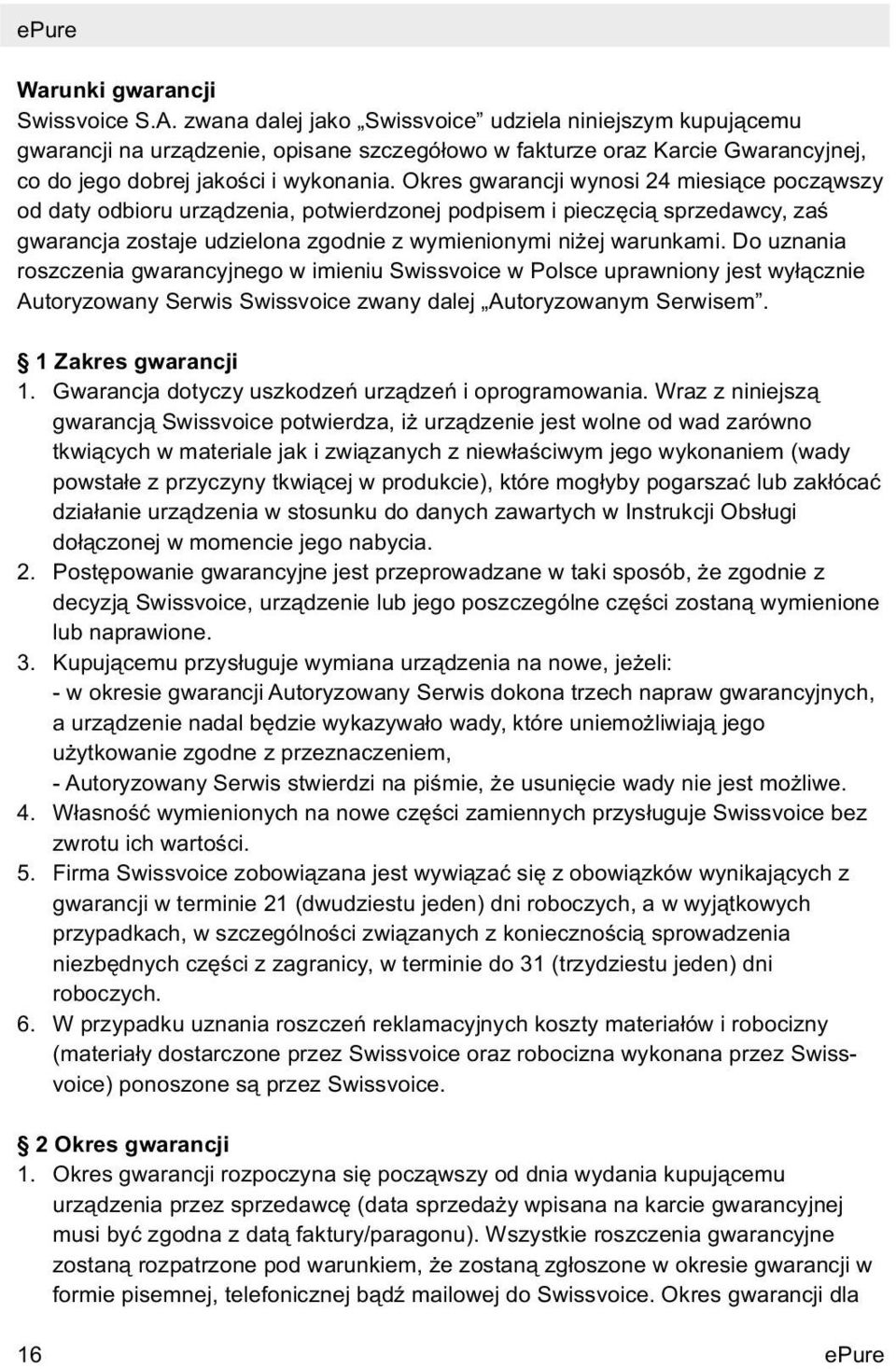 ePure

Warunki gwarancji
Swissvoice S.A. zwana dalej jako „Swissvoice” udziela niniejszym kupującemu gwarancji na urządzenie, opisane szczegółowo w fakturze oraz Karcie Gwarancyjnej, co do jego dobrej jakości i wykonania. Okres gwarancji wynosi 24 miesiące począwszy od daty odbioru urządzenia, potwierdzonej podpisem i pieczęcią sprzedawcy, zaś gwarancja zostaje udzielona zgodnie z wymienionymi niżej warunkami. Do uznania roszczenia gwarancyjnego w imieniu Swissvoice w Polsce uprawniony jest wyłącznie Autoryzowany Serwis Swissvoice zwany dalej „Autoryzowanym Serwisem”.

§ 1 Zakres gwarancji
1. Gwarancja dotyczy uszkodzeń urządzeń i oprogramowania. Wraz z niniejszą gwarancją Swissvoice potwierdza, iż urządzenie jest wolne od wad zarówno tkwiących w materiale jak i związanych z niewłaściwym jego wykonaniem (wady powstałe z przyczyny tkwiącej w produkcie), które mogłyby pogarszać lub zakłócać działanie urządzenia w stosunku do danych zawartych w Instrukcji Obsługi dołączonej w momencie jego nabycia.
2. Postępowanie gwarancyjne jest przeprowadzane w taki sposób, że zgodnie z decyzją Swissvoice, urządzenie lub jego poszczególne części zostaną wymienione lub naprawione.
3. Kupującemu przysługuje wymiana urządzenia na nowe, jeżeli:
- w okresie gwarancji Autoryzowany Serwis dokona trzech napraw gwarancyjnych, a urządzenie nadal będzie wykazywało wady, które uniemożliwiają jego użytkowanie zgodne z przeznaczeniem,
- Autoryzowany Serwis stwierdzi na piśmie, że usunięcie wady nie jest możliwe.
4. Własność wymienionych na nowe części zamiennych przysługuje Swissvoice bez zwrotu ich wartości.
5. Firma Swissvoice zobowiązana jest wywiązać się z obowiązków wynikających z gwarancji w terminie 21 (dwudziestu jeden) dni roboczych, a w wyjątkowych przypadkach, w szczególności związanych z koniecznością sprowadzenia niezbędnych części z zagranicy, w terminie do 31 (trzydziestu jeden) dni roboczych.
6. W przypadku uznania roszczeń reklamacyjnych koszty materiałów i robocizny (materiały dostarczone przez Swissvoice oraz robocizna wykonana przez Swissvoice) ponoszone są przez Swissvoice.

§ 2 Okres gwarancji
1. Okres gwarancji rozpoczyna się począwszy od dnia wydania kupującemu urządzenia przez sprzedawcę (data sprzedaży wpisana na karcie gwarancyjnej musi być zgodna z datą faktury/paragonu). Wszystkie roszczenia gwarancyjne zostaną rozpatrzone pod warunkiem, że zostaną zgłoszone w okresie gwarancji w formie pisemnej, telefonicznej bądź mailowej do Swissvoice. Okres gwarancji dla

16 ePure